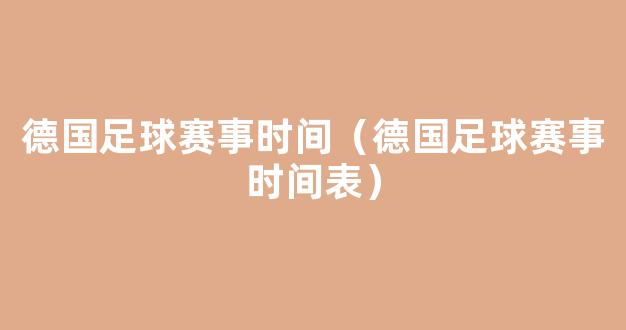 德国足球赛事时间（德国足球赛事时间表）